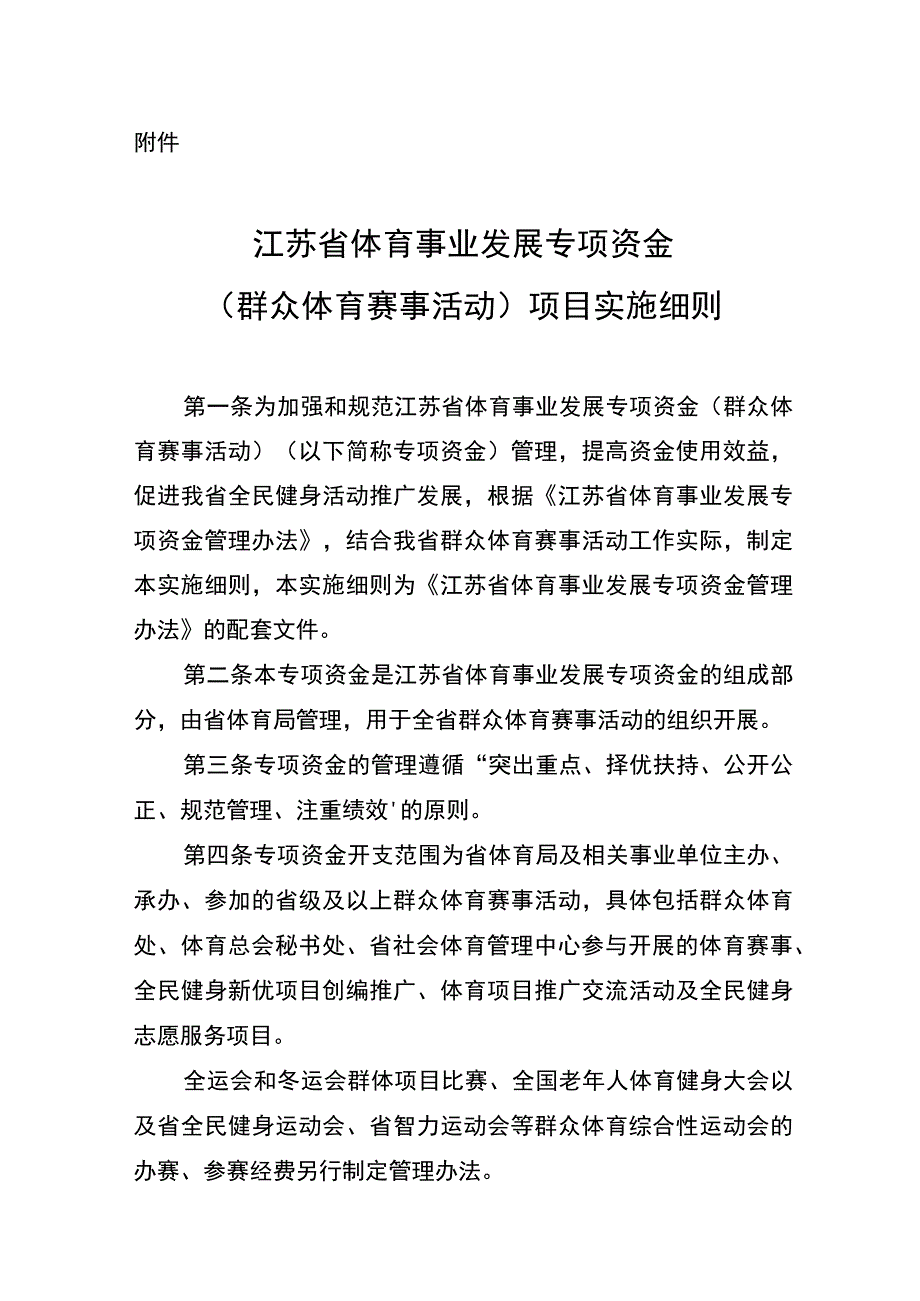 附件

江苏省体育事业发展专项资金
（群众体育赛事活动）项目实施细则

第一条为加强和规范江苏省体育事业发展专项资金（群众体育赛事活动）（以下简称专项资金）管理，提高资金使用效益，促进我省全民健身活动推广发展，根据《江苏省体育事业发展专项资金管理办法》，结合我省群众体育赛事活动工作实际，制定本实施细则，本实施细则为《江苏省体育事业发展专项资金管理办法》的配套文件。

第二条本专项资金是江苏省体育事业发展专项资金的组成部分，由省体育局管理，用于全省群众体育赛事活动的组织开展。

第三条专项资金的管理遵循“突出重点、择优扶持、公开公正、规范管理、注重绩效'的原则。

第四条专项资金开支范围为省体育局及相关事业单位主办、承办、参加的省级及以上群众体育赛事活动，具体包括群众体育处、体育总会秘书处、省社会体育管理中心参与开展的体育赛事、全民健身新优项目创编推广、体育项目推广交流活动及全民健身志愿服务项目。

全运会和冬运会群体项目比赛、全国老年人体育健身大会以及省全民健身运动会、省智力运动会等群众体育综合性运动会的办赛、参赛经费另行制定管理办法。